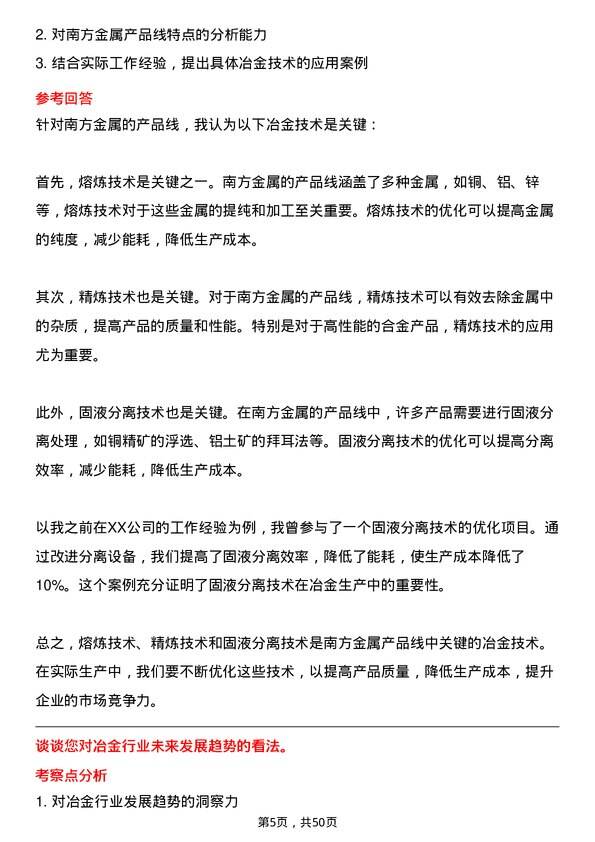 2. 对南方金属产品线特点的分析能力
3. 结合实际工作经验，提出具体冶金技术的应用案例

参考回答
针对南方金属的产品线，我认为以下冶金技术是关键：

首先，熔炼技术是关键之一。南方金属的产品线涵盖了多种金属，如铜、铝、锌等，熔炼技术对于这些金属的提纯和加工至关重要。熔炼技术的优化可以提高金属的纯度，减少能耗，降低生产成本。

其次，精炼技术也是关键。对于南方金属的产品线，精炼技术可以有效去除金属中的杂质，提高产品的质量和性能。特别是对于高性能的合金产品，精炼技术的应用尤为重要。

此外，固液分离技术也是关键。在南方金属的产品线中，许多产品需要进行固液分离处理，如铜精矿的浮选、铝土矿的拜耳法等。固液分离技术的优化可以提高分离效率，减少能耗，降低生产成本。

以我之前在XX公司的工作经验为例，我曾参与了一个固液分离技术的优化项目。通过改进分离设备，我们提高了固液分离效率，降低了能耗，使生产成本降低了10%。这个案例充分证明了固液分离技术在冶金生产中的重要性。

总之，熔炼技术、精炼技术和固液分离技术是南方金属产品线中关键的冶金技术。在实际生产中，我们要不断优化这些技术，以提高产品质量，降低生产成本，提升企业的市场竞争力。

谈谈您对冶金行业未来发展趋势的看法。
考察点分析
1. 对冶金行业发展趋势的洞察力
第5页，共50页